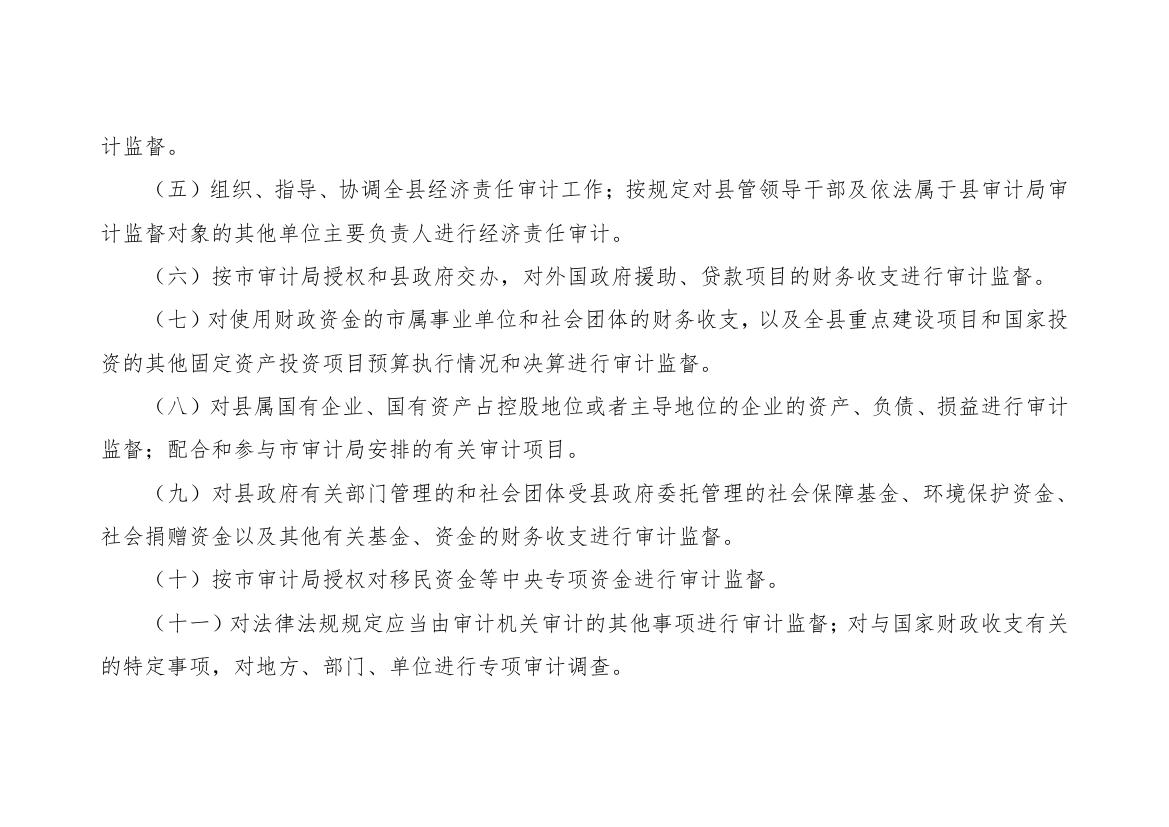 计监督。

（五）组织、指导、协调全县经济责任审计工作；按规定对县管领导干部及依法属于县审计局审计监督对象的其他单位主要负责人进行经济责任审计。

（六）按市审计局授权和县政府交办，对外国政府援助、贷款项目的财务收支进行审计监督。

（七）对使用财政资金的市属事业单位和社会团体的财务收支，以及全县重点建设项目和国家投资的其他固定资产投资项目预算执行情况和决算进行审计监督。

（八）对县属国有企业、国有资产占控股地位或者主导地位的企业的资产、负债、损益进行审计监督；配合和参与市审计局安排的有关审计项目。

（九）对县政府有关部门管理的和社会团体受县政府委托管理的社会保障基金、环境保护资金、社会捐赠资金以及其他有关基金、资金的财务收支进行审计监督。

（十）按市审计局授权对移民资金等中央专项资金进行审计监督。

（十一）对法律法规规定应当由审计机关审计的其他事项进行审计监督；对与国家财政收支有关的特定事项，对地方、部门、单位进行专项审计调查。